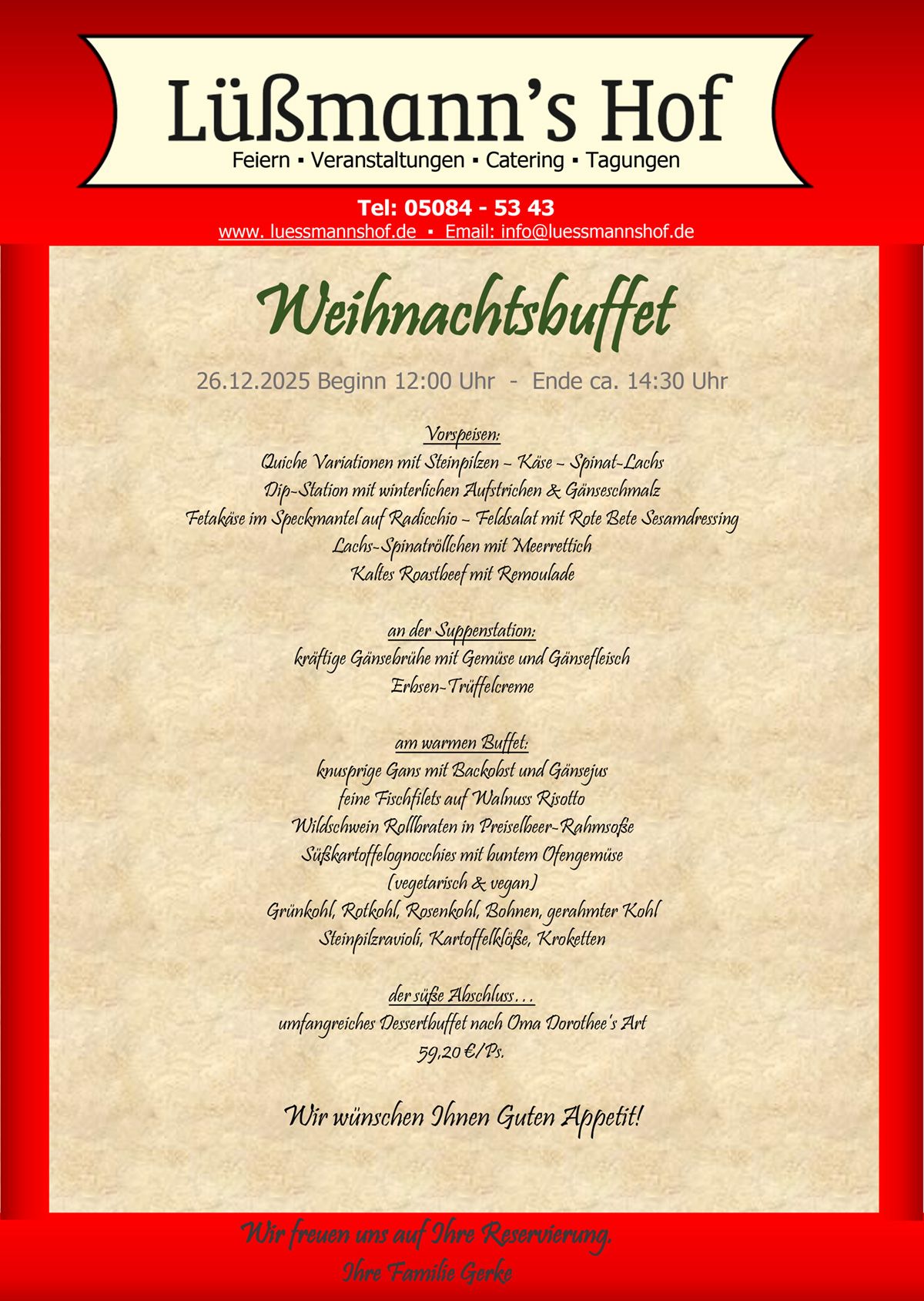 Lüßmann's Hof
Feiern ▪ Veranstaltungen ▪ Catering ▪ Tagungen

Tel: 05084 - 53 43
www. luessmannshof.de ▪ Email: info@luessmannshof.de

Weihnachtsbuffet

26.12.2025 Beginn 12:00 Uhr - Ende ca. 14:30 Uhr

Vorspeisen:
Quiche Variationen mit Steinpilzen ~ Käse ~ Spinat-Lachs
Dip-Station mit winterlichen Aufstrichen & Gänseschmalz
Fetakäse im Speckmantel auf Radicchio ~ Feldsalat mit Rote Bete Sesamdressing
Lachs-Spinatröllchen mit Meerrettich
Kaltes Roastbeef mit Remoulade

an der Suppenstation:
kräftige Gänsebrühe mit Gemüse und Gänsefleisch
Erbsen-Trüffelcreme

am warmen Buffet:
knusprige Gans mit Backobst und Gänsejus
feine Fischfilets auf Walnuss Risotto
Wildschwein Rollbraten in Preiselbeer-Rahmsoße
Süßkartoffelognocchies mit buntem Ofengemüse
(vegetarisch & vegan)
Grünkohl, Rotkohl, Rosenkohl, Bohnen, gerahmter Kohl
Steinpilzravioli, Kartoffelklöße, Kroketten

der süße Abschluss…
umfangreiches Dessertbuffet nach Oma Dorothee's Art
59,20 €/Ps.

Wir wünschen Ihnen Guten Appetit!

Wir freuen uns auf Ihre Reservierung,
Ihre Familie Gerke